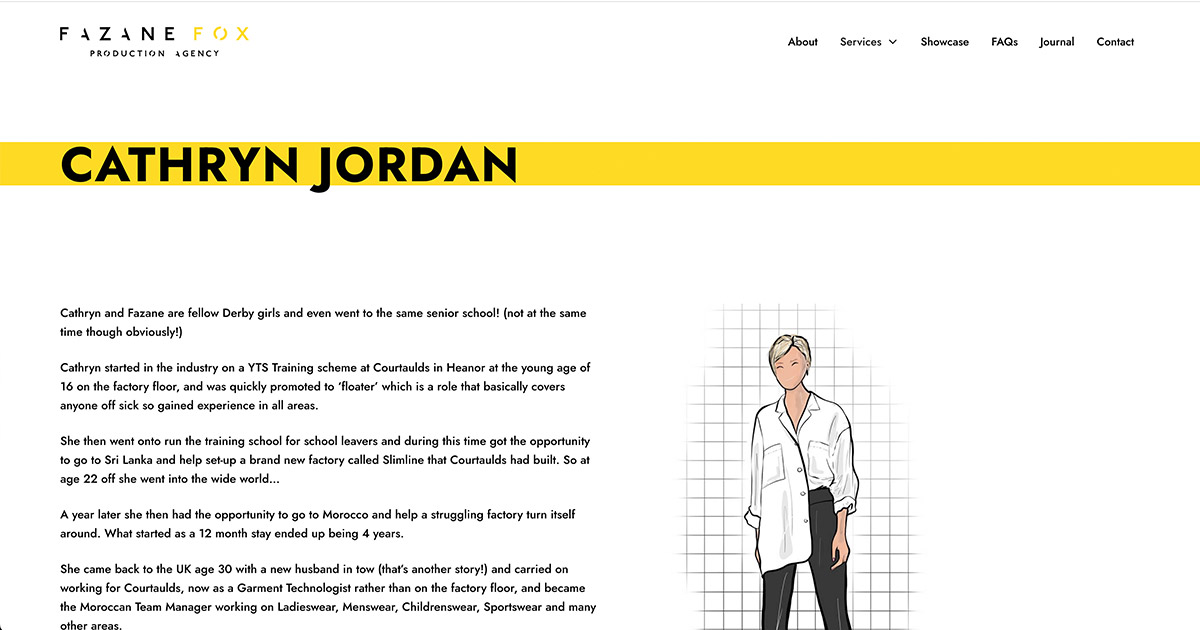 FAZANE FOX
PRODUCTION AGENCY

About Services Showcase FAQs Journal Contact

CATHRYN JORDAN

Cathryn and Fazane are fellow Derby girls and even went to the same senior school! (not at the same time though obviously!)

Cathryn started in the industry on a YTS Training scheme at Courtaulds in Heanor at the young age of 16 on the factory floor, and was quickly promoted to 'floater' which is a role that basically covers anyone off sick so gained experience in all areas.

She then went onto run the training school for school leavers and during this time got the opportunity to go to Sri Lanka and help set-up a brand new factory called Slimline that Courtaulds had built. So at age 22 off she went into the wide world...

A year later she then had the opportunity to go to Morocco and help a struggling factory turn itself around. What started as a 12 month stay ended up being 4 years.

She came back to the UK age 30 with a new husband in tow (that's another story!) and carried on working for Courtaulds, now as a Garment Technologist rather than on the factory floor, and became the Moroccan Team Manager working on Ladieswear, Menswear, Childrenswear, Sportswear and many other areas.